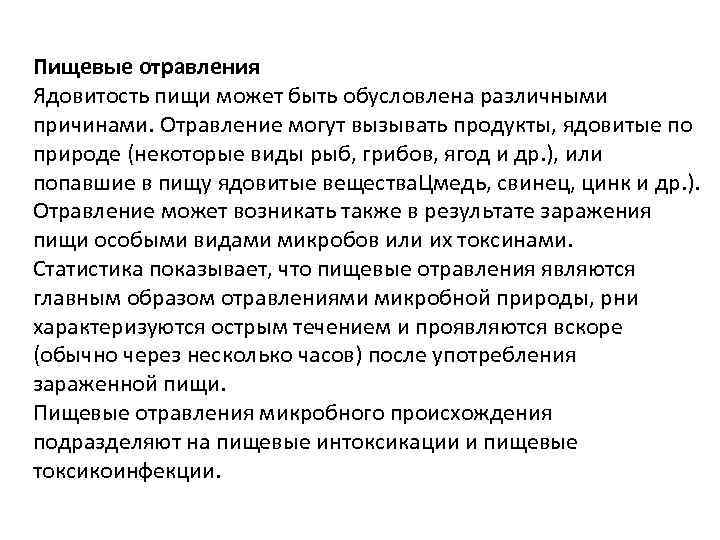 **Пищевые отравления**
Ядовитость пищи может быть обусловлена различными причинами. Отравление могут вызывать продукты, ядовитые по природе (некоторые виды рыб, грибов, ягод и др.), или попавшие в пищу ядовитые веществаЦмедь, свинец, цинк и др.). Отравление может возникать также в результате заражения пищи особыми видами микробов или их токсинами. Статистика показывает, что пищевые отравления являются главным образом отравлениями микробной природы, рни характеризуются острым течением и проявляются вскоре (обычно через несколько часов) после употребления зараженной пищи.
Пищевые отравления микробного происхождения подразделяют на пищевые интоксикации и пищевые токсикоинфекции.